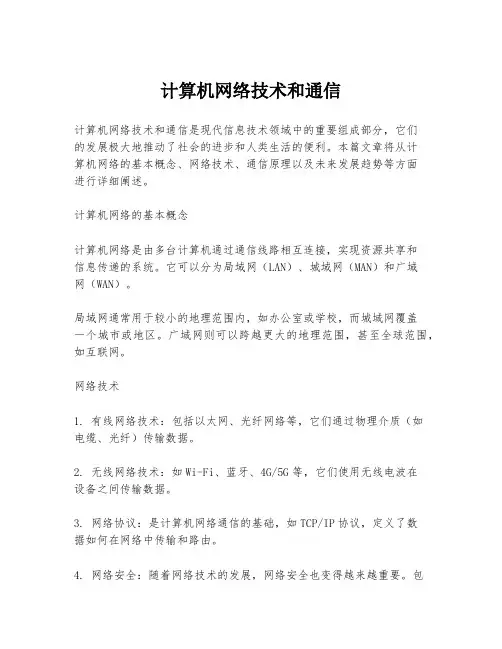 计算机网络技术和通信

计算机网络技术和通信是现代信息技术领域中的重要组成部分，它们的发展极大地推动了社会的进步和人类生活的便利。本篇文章将从计算机网络的基本概念、网络技术、通信原理以及未来发展趋势等方面进行详细阐述。

计算机网络的基本概念

计算机网络是由多台计算机通过通信线路相互连接，实现资源共享和信息传递的系统。它可以分为局域网（LAN）、城域网（MAN）和广域网（WAN）。

局域网通常用于较小的地理范围内，如办公室或学校，而城域网覆盖一个城市或地区。广域网则可以跨越更大的地理范围，甚至全球范围，如互联网。

网络技术

1. 有线网络技术：包括以太网、光纤网络等，它们通过物理介质（如电缆、光纤）传输数据。

2. 无线网络技术：如Wi-Fi、蓝牙、4G/5G等，它们使用无线电波在设备之间传输数据。

3. 网络协议：是计算机网络通信的基础，如TCP/IP协议，定义了数据如何在网络中传输和路由。

4. 网络安全：随着网络技术的发展，网络安全也变得越来越重要。包